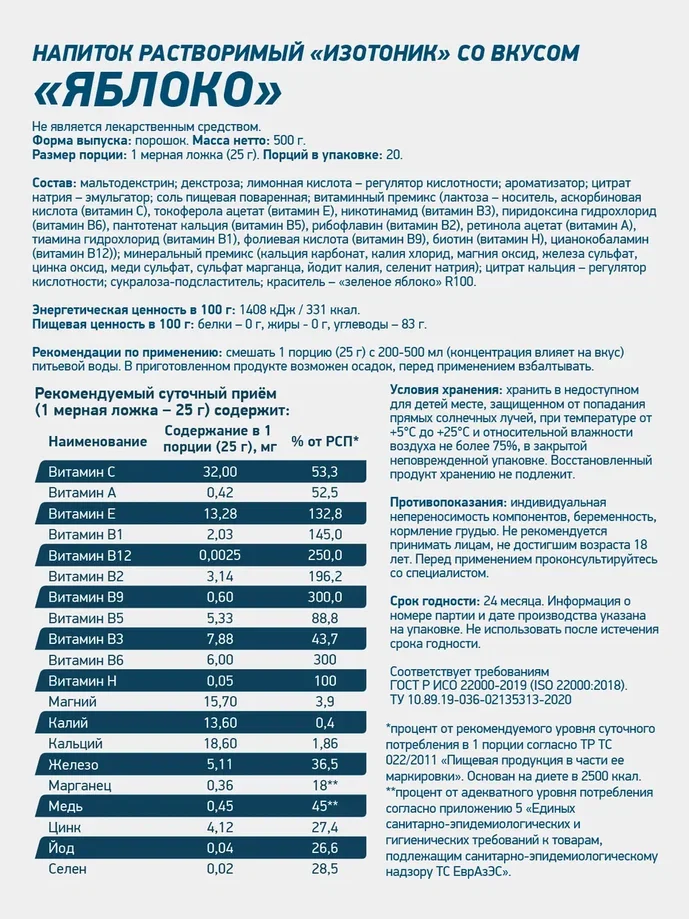 НАПИТОК РАСТВОРИМЫЙ «ИЗОТОНИК» СО ВКУСОМ «ЯБЛОКО»

Не является лекарственным средством.
Форма выпуска: порошок. Масса нетто: 500 г.
Размер порции: 1 мерная ложка (25 г). Порций в упаковке: 20.

Состав: мальтодекстрин; декстроза; лимонная кислота – регулятор кислотности; ароматизатор; цитрат натрия – эмульгатор; соль пищевая поваренная; витаминный премикс (лактоза – носитель, аскорбиновая кислота (витамин С), токоферола ацетат (витамин Е), никотинамид (витамин В3), пиридоксина гидрохлорид (витамин В6), пантотенат кальция (витамин В5), рибофлавин (витамин В2), ретинола ацетат (витамин А), тиамина гидрохлорид (витамин В1), фолиевая кислота (витамин В9), биотин (витамин Н), цианокобаламин (витамин В12)); минеральный премикс (кальция карбонат, калия хлорид, магния оксид, железа сульфат, цинка оксид, меди сульфат, сульфат марганца, йодит калия, селенит натрия); цитрат кальция – регулятор кислотности; сукралоза-подсластитель; краситель – «зеленое яблоко» R100.

Энергетическая ценность в 100 г: 1408 кДж / 331 ккал.
Пищевая ценность в 100 г: белки – 0 г, жиры - 0 г, углеводы – 83 г.

Рекомендации по применению: смешать 1 порцию (25 г) с 200-500 мл (концентрация влияет на вкус) питьевой воды. В приготовленном продукте возможен осадок, перед применением взбалтывать.

Рекомендуемый суточный приём (1 мерная ложка – 25 г) содержит:

| Наименование | Содержание в 1 порции (25 г), мг | % от РСП* |
|---|---|---|
| Витамин С | 32,00 | 53,3 |
| Витамин А | 0,42 | 52,5 |
| Витамин Е | 13,28 | 132,8 |
| Витамин В1 | 2,03 | 145,0 |
| Витамин В12 | 0,0025 | 250,0 |
| Витамин В2 | 3,14 | 196,2 |
| Витамин В9 | 0,60 | 300,0 |
| Витамин В5 | 5,33 | 88,8 |
| Витамин В3 | 7,88 | 43,7 |
| Витамин В6 | 6,00 | 300 |
| Витамин Н | 0,05 | 100 |
| Магний | 15,70 | 3,9 |
| Калий | 13,60 | 0,4 |
| Кальций | 18,60 | 1,86 |
| Железо | 5,11 | 36,5 |
| Марганец | 0,36 | 18** |
| Медь | 0,45 | 45** |
| Цинк | 4,12 | 27,4 |
| Йод | 0,04 | 26,6 |
| Селен | 0,02 | 28,5 |

Условия хранения: хранить в недоступном для детей месте, защищенном от попадания прямых солнечных лучей, при температуре от +5°С до +25°С и относительной влажности воздуха не более 75%, в закрытой неповрежденной упаковке. Восстановленный продукт хранению не подлежит.

Противопоказания: индивидуальная непереносимость компонентов, беременность, кормление грудью. Не рекомендуется принимать лицам, не достигшим возраста 18 лет. Перед применением проконсультируйтесь со специалистом.

Срок годности: 24 месяца. Информация о номере партии и дате производства указана на упаковке. Не использовать после истечения срока годности.

Соответствует требованиям ГОСТ Р ИСО 22000-2019 (ISO 22000:2018). ТУ 10.89.19-036-02135313-2020

*процент от рекомендуемого уровня суточного потребления в 1 порции согласно ТР ТС 022/2011 «Пищевая продукция в части ее маркировки». Основан на диете в 2500 ккал.
**процент от адекватного уровня потребления согласно приложению 5 «Единых санитарно-эпидемиологических и гигиенических требований к товарам, подлежащим санитарно-эпидемиологическому надзору ТС ЕврАзЭС».